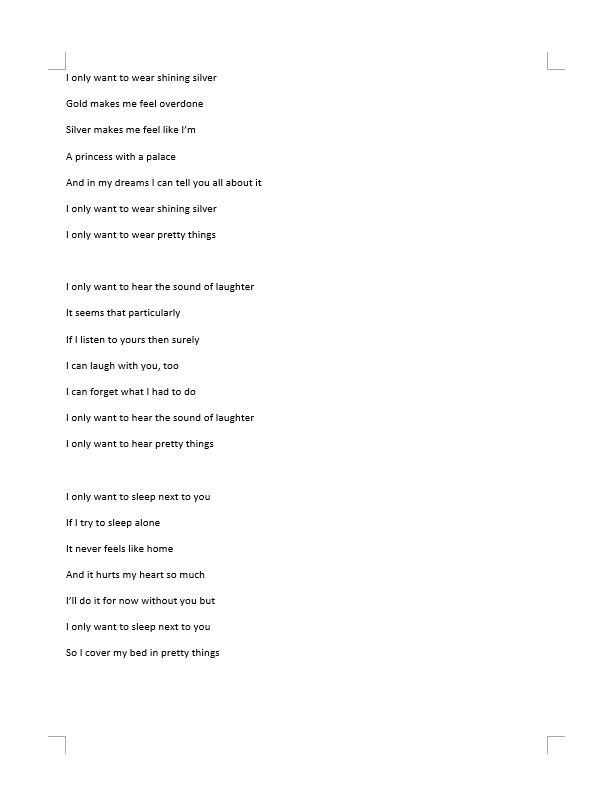 I only want to wear shining silver

Gold makes me feel overdone

Silver makes me feel like I'm

A princess with a palace

And in my dreams I can tell you all about it

I only want to wear shining silver

I only want to wear pretty things

I only want to hear the sound of laughter

It seems that particularly

If I listen to yours then surely

I can laugh with you, too

I can forget what I had to do

I only want to hear the sound of laughter

I only want to hear pretty things

I only want to sleep next to you

If I try to sleep alone

It never feels like home

And it hurts my heart so much

I'll do it for now without you but

I only want to sleep next to you

So I cover my bed in pretty things